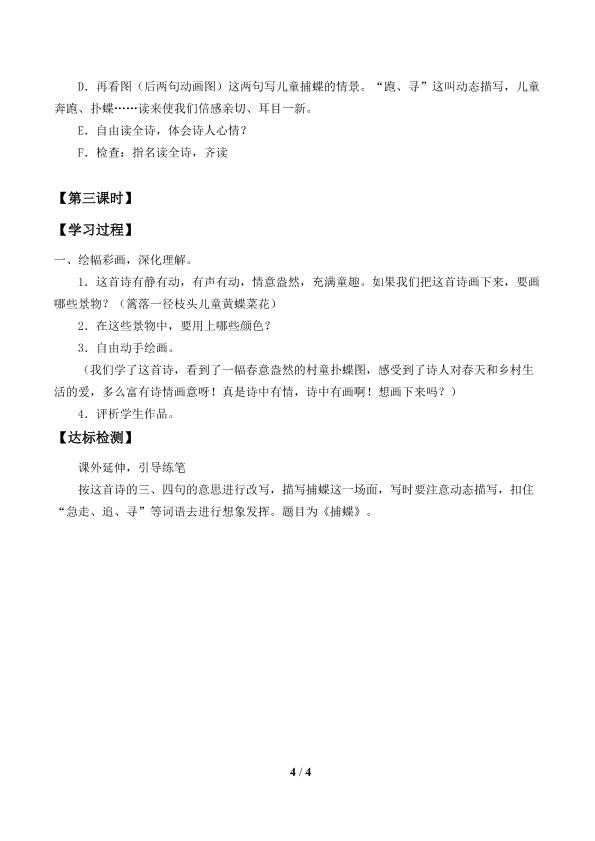 D．再看图（后两句动画图）这两句写儿童捕蝶的情景。“跑、寻”这叫动态描写，儿童奔跑、扑蝶……读来使我们倍感亲切、耳目一新。

E．自由读全诗，体会诗人心情？

F．检查：指名读全诗，齐读

【第三课时】

【学习过程】

一、绘幅彩画，深化理解。

1．这首诗有静有动，有声有动，情意盎然，充满童趣。如果我们把这首诗画下来，要画哪些景物？（篱落一径枝头儿童黄蝶菜花）

2．在这些景物中，要用上哪些颜色？

3．自由动手绘画。

（我们学了这首诗，看到了一幅春意盎然的村童扑蝶图，感受到了诗人对春天和乡村生活的爱，多么富有诗情画意呀！真是诗中有情，诗中有画啊！想画下来吗？）

4．评析学生作品。

【达标检测】

课外延伸，引导练笔

按这首诗的三、四句的意思进行改写，描写捕蝶这一场面，写时要注意动态描写，扣住“急走、追、寻”等词语去进行想象发挥。题目为《捕蝶》。

4 / 4